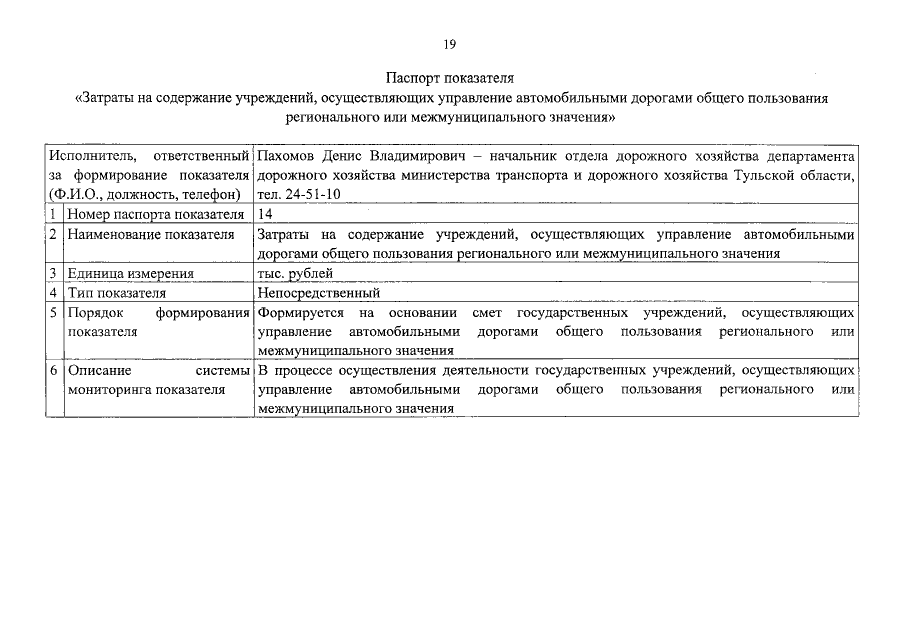 19

Паспорт показателя
«Затраты на содержание учреждений, осуществляющих управление автомобильными дорогами общего пользования регионального или межмуниципального значения»

| Исполнитель, ответственный за формирование показателя (Ф.И.О., должность, телефон) | | Пахомов Денис Владимирович – начальник отдела дорожного хозяйства департамента дорожного хозяйства министерства транспорта и дорожного хозяйства Тульской области, тел. 24-51-10 |
|---|---|---|
| 1 | Номер паспорта показателя | 14 |
| 2 | Наименование показателя | Затраты на содержание учреждений, осуществляющих управление автомобильными дорогами общего пользования регионального или межмуниципального значения |
| 3 | Единица измерения | тыс. рублей |
| 4 | Тип показателя | Непосредственный |
| 5 | Порядок формирования показателя | Формируется на основании смет государственных учреждений, осуществляющих управление автомобильными дорогами общего пользования регионального или межмуниципального значения |
| 6 | Описание системы мониторинга показателя | В процессе осуществления деятельности государственных учреждений, осуществляющих управление автомобильными дорогами общего пользования регионального или межмуниципального значения |